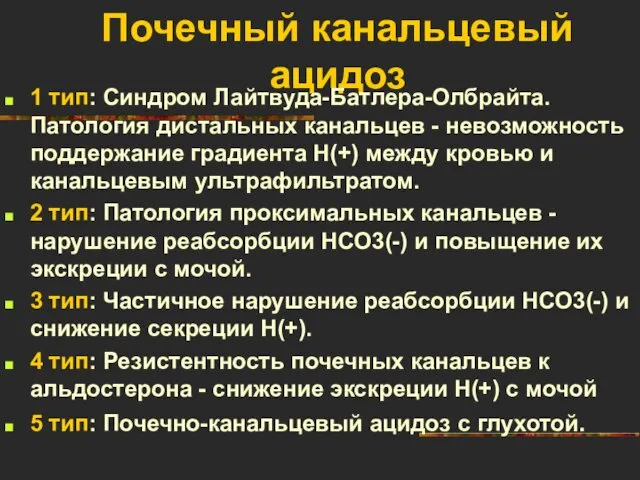 Почечный канальцевый ацидоз

1 тип: Синдром Лайтвуда-Батлера-Олбрайта. Патология дистальных канальцев - невозможность поддержание градиента Н(+) между кровью и канальцевым ультрафильтратом.

2 тип: Патология проксимальных канальцев - нарушение реабсорбции НСО3(-) и повыщение их экскреции с мочой.

3 тип: Частичное нарушение реабсорбции НСО3(-) и снижение секреции Н(+).

4 тип: Резистентность почечных канальцев к альдостерона - снижение экскреции Н(+) с мочой

5 тип: Почечно-канальцевый ацидоз с глухотой.